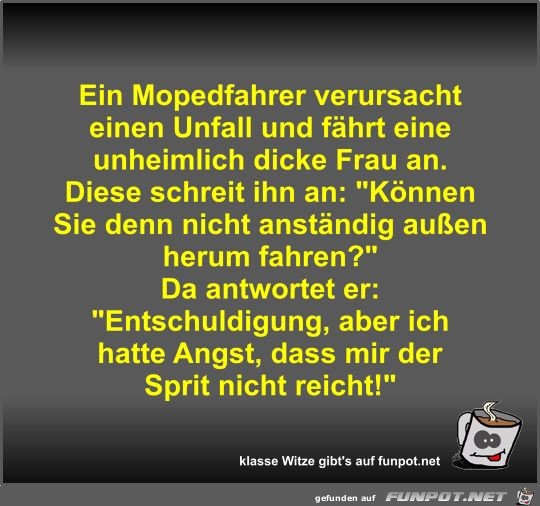 Ein Mopedfahrer verursacht einen Unfall und fährt eine unheimlich dicke Frau an. Diese schreit ihn an: "Können Sie denn nicht anständig außen herum fahren?"
Da antwortet er:
"Entschuldigung, aber ich hatte Angst, dass mir der Sprit nicht reicht!"

klasse Witze gibt's auf funpot.net

gefunden auf FUNPOT.NET